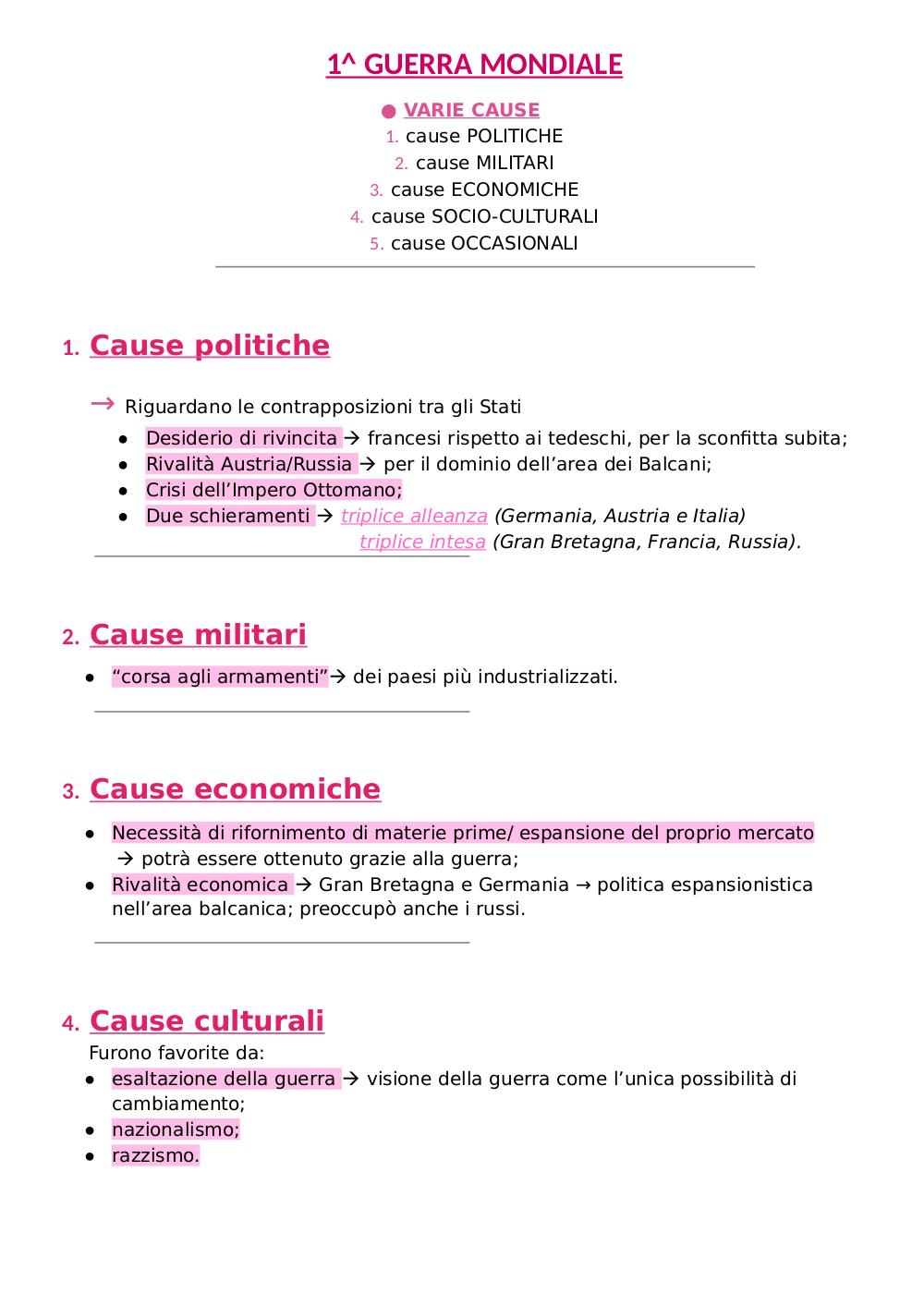 1^ GUERRA MONDIALE

● VARIE CAUSE
1. cause POLITICHE
2. cause MILITARI
3. cause ECONOMICHE
4. cause SOCIO-CULTURALI
5. cause OCCASIONALI

1. Cause politiche

→ Riguardano le contrapposizioni tra gli Stati
• Desiderio di rivincita → francesi rispetto ai tedeschi, per la sconfitta subita;
• Rivalità Austria/Russia → per il dominio dell'area dei Balcani;
• Crisi dell'Impero Ottomano;
• Due schieramenti → triplice alleanza (Germania, Austria e Italia)
triplice intesa (Gran Bretagna, Francia, Russia).

2. Cause militari

• "corsa agli armamenti"→ dei paesi più industrializzati.

3. Cause economiche

• Necessità di rifornimento di materie prime/ espansione del proprio mercato → potrà essere ottenuto grazie alla guerra;
• Rivalità economica → Gran Bretagna e Germania → politica espansionistica nell'area balcanica; preoccupò anche i russi.

4. Cause culturali
Furono favorite da:
• esaltazione della guerra → visione della guerra come l'unica possibilità di cambiamento;
• nazionalismo;
• razzismo.